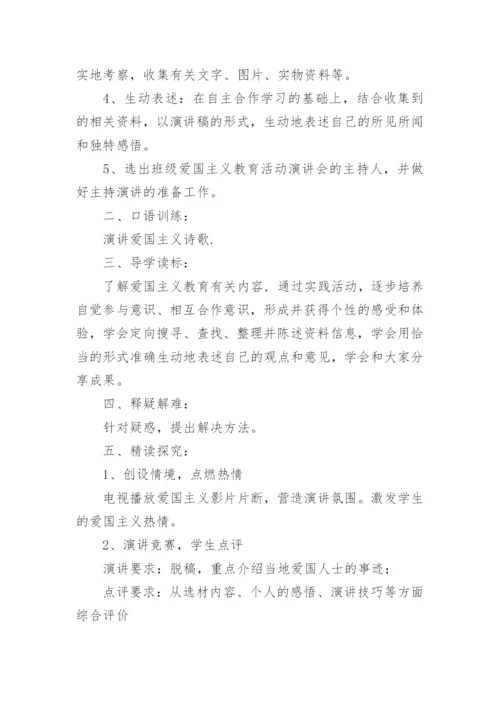 实地考察，收集有关文字、图片、实物资料等。

4、生动表述：在自主合作学习的基础上，结合收集到的相关资料，以演讲稿的形式，生动地表述自己的所见所闻和独特感悟。

5、选出班级爱国主义教育活动演讲会的主持人，并做好主持演讲的准备工作。

二、口语训练：

演讲爱国主义诗歌.

三、导学读标：

了解爱国主义教育有关内容，通过实践活动，逐步培养自觉参与意识、相互合作意识，形成并获得个性的感受和体验，学会定向搜寻、查找、整理并陈述资料信息，学会用恰当的形式准确生动地表述自己的观点和意见，学会和大家分享成果。

四、释疑解难：

针对疑惑，提出解决方法。

五、精读探究：

1、创设情境，点燃热情

电视播放爱国主义影片片断，营造演讲氛围。激发学生的爱国主义热情。

2、演讲竞赛，学生点评

演讲要求：脱稿，重点介绍当地爱国人士的事迹；

点评要求：从选材内容、个人的感悟、演讲技巧等方面综合评价